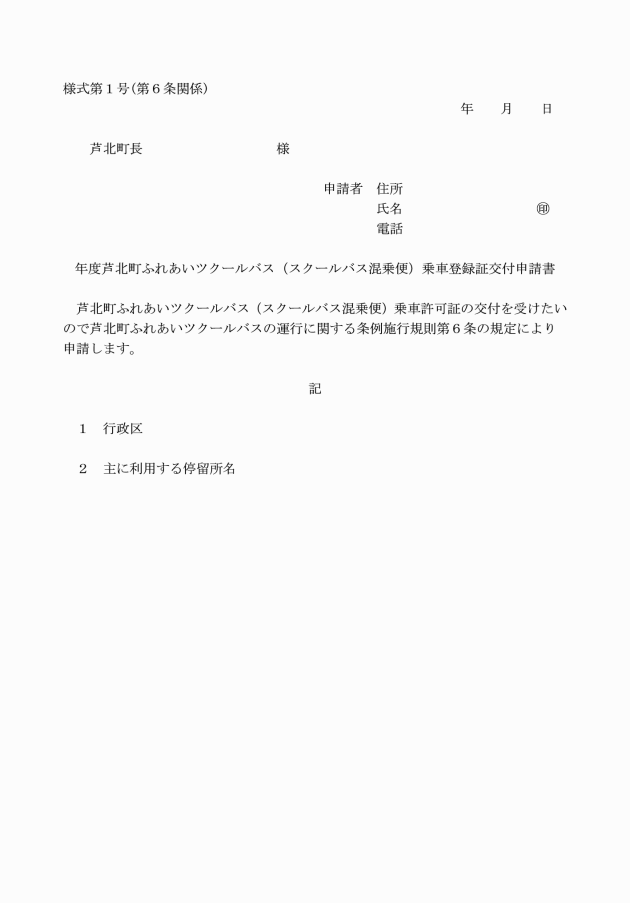 様式第１号(第６条関係)

年　月　日

芦北町長　　　　　　様

申請者　住所
氏名　　　　　　㊞
電話

年度芦北町ふれあいツクールバス（スクールバス混乗便）乗車登録証交付申請書

芦北町ふれあいツクールバス（スクールバス混乗便）乗車許可証の交付を受けたいので芦北町ふれあいツクールバスの運行に関する条例施行規則第６条の規定により申請します。

記

１　行政区

２　主に利用する停留所名